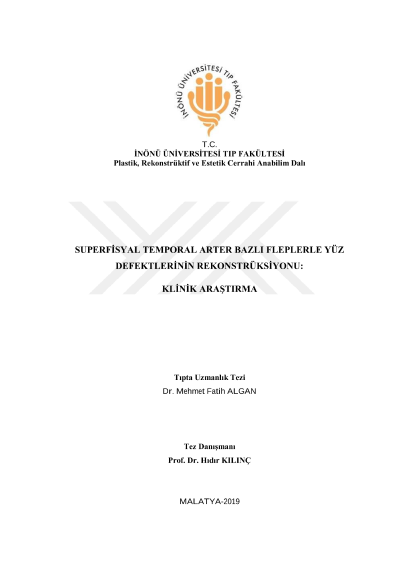 İNÖNÜ ÜNİVERSİTESİ TIP FAKÜLTESİ

T.C.
İNÖNÜ ÜNİVERSİTESİ TIP FAKÜLTESİ
Plastik, Rekonstrüktif ve Estetik Cerrahi Anabilim Dalı

SUPERFİSYAL TEMPORAL ARTER BAZLI FLEPLERLE YÜZ DEFEKTLERİNİN REKONSTRÜKSİYONU:

KLİNİK ARAŞTIRMA

Tıpta Uzmanlık Tezi
Dr. Mehmet Fatih ALGAN

Tez Danışmanı
Prof. Dr. Hıdır KILINÇ

MALATYA-2019